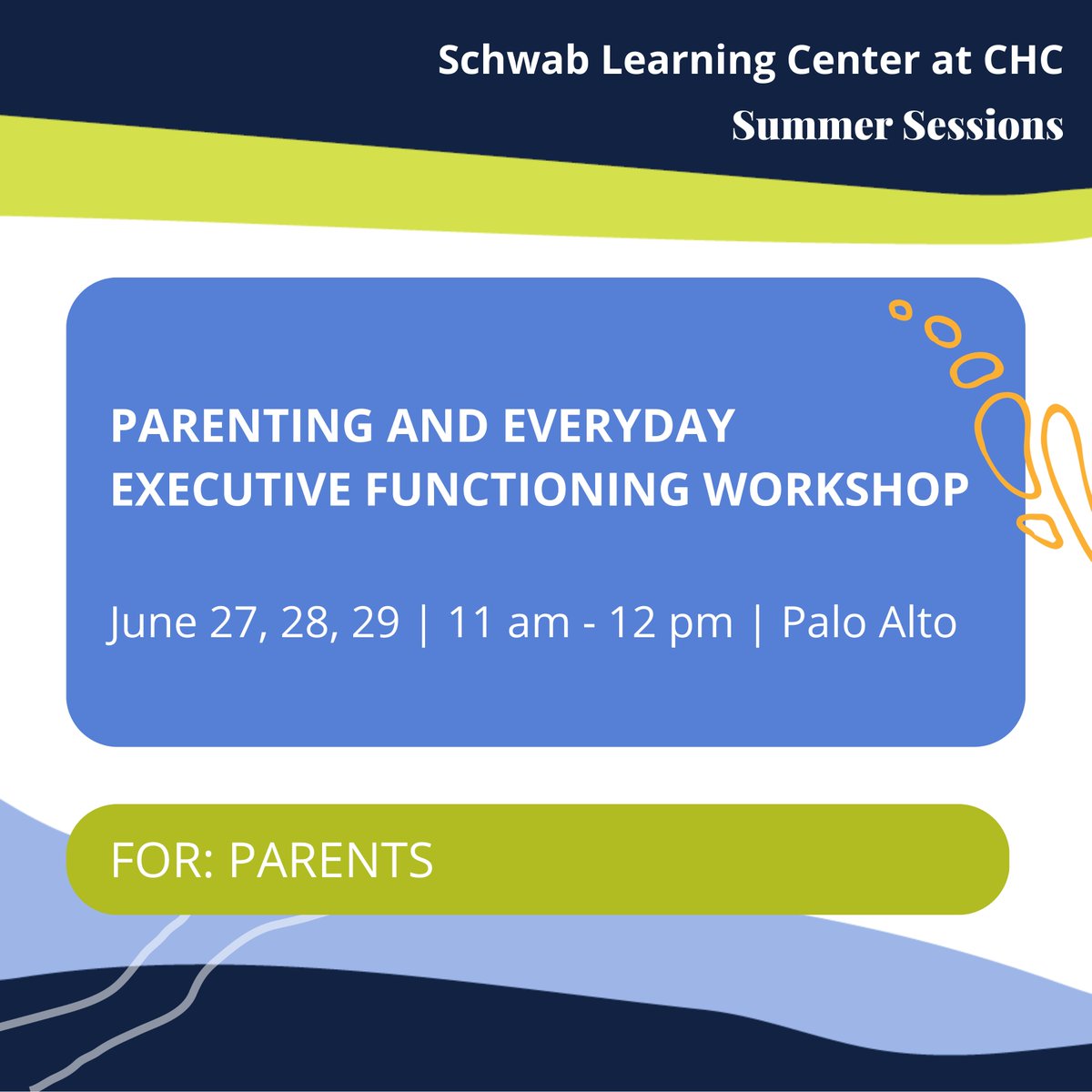 Schwab Learning Center at CHC
Summer Sessions

PARENTING AND EVERYDAY EXECUTIVE FUNCTIONING WORKSHOP

June 27, 28, 29 | 11 am - 12 pm | Palo Alto

FOR: PARENTS